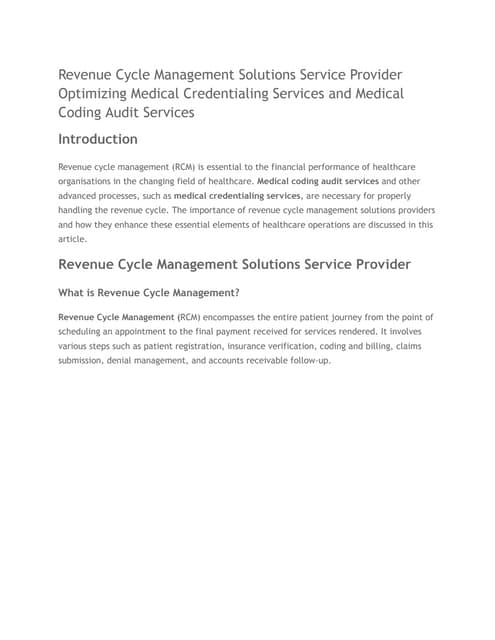 Revenue Cycle Management Solutions Service Provider Optimizing Medical Credentialing Services and Medical Coding Audit Services

Introduction

Revenue cycle management (RCM) is essential to the financial performance of healthcare organisations in the changing field of healthcare. Medical coding audit services and other advanced processes, such as medical credentialing services, are necessary for properly handling the revenue cycle. The importance of revenue cycle management solutions providers and how they enhance these essential elements of healthcare operations are discussed in this article.

Revenue Cycle Management Solutions Service Provider

What is Revenue Cycle Management?

Revenue Cycle Management (RCM) encompasses the entire patient journey from the point of scheduling an appointment to the final payment received for services rendered. It involves various steps such as patient registration, insurance verification, coding and billing, claims submission, denial management, and accounts receivable follow-up.